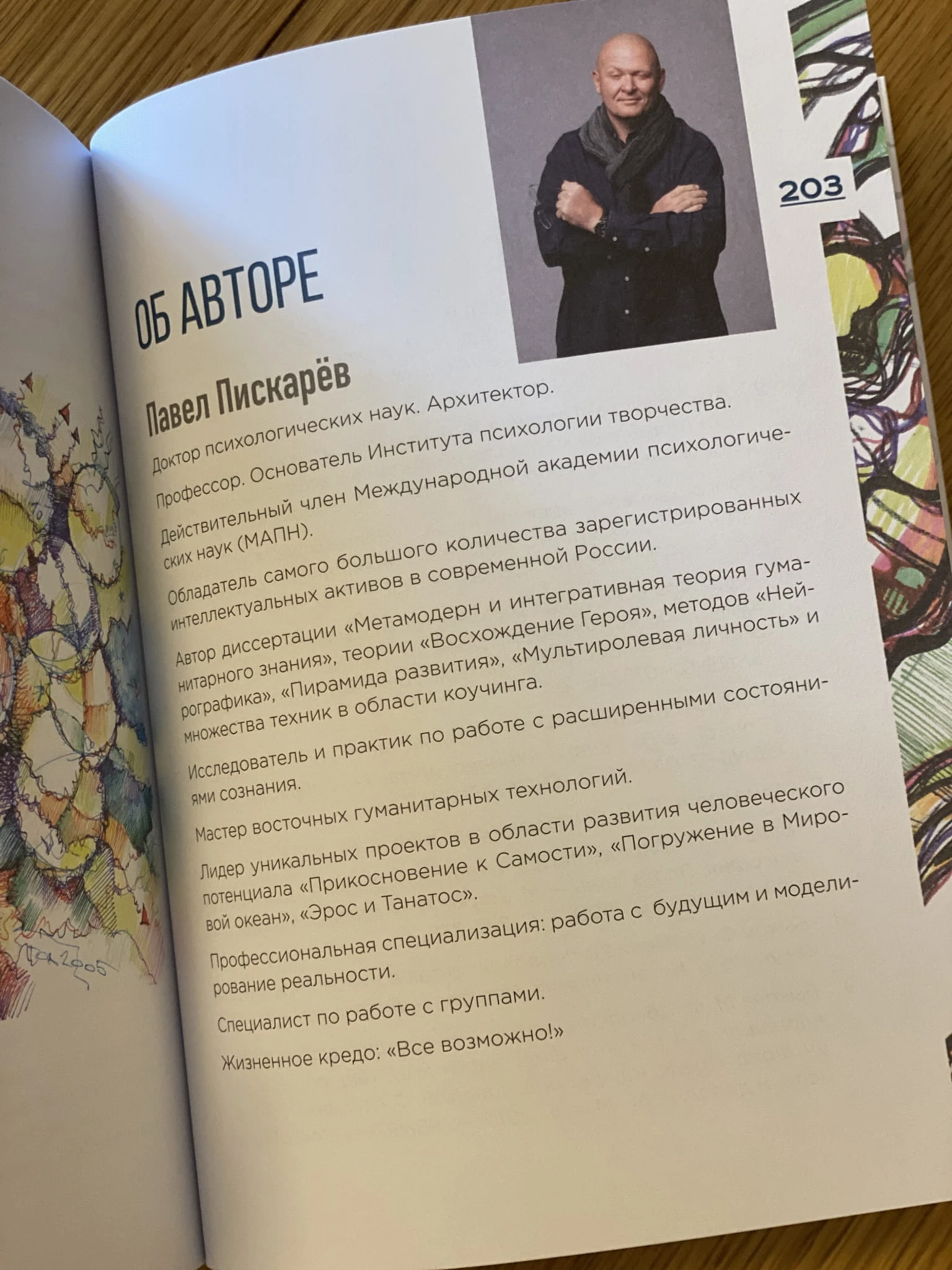 203

ОБ АВТОРЕ

Павел Пискарёв

Доктор психологических наук. Архитектор.

Профессор. Основатель Института психологии творчества.

Действительный член Международной академии психологических наук (МАПН).

Обладатель самого большого количества зарегистрированных интеллектуальных активов в современной России.

Автор диссертации «Метамодерн и интегративная теория гуманитарного знания», теории «Восхождение Героя», методов «Нейрографика», «Пирамида развития», «Мультиролевая личность» и множества техник в области коучинга.

Исследователь и практик по работе с расширенными состояниями сознания.

Мастер восточных гуманитарных технологий.

Лидер уникальных проектов в области развития человеческого потенциала «Прикосновение к Самости», «Погружение в Мировой океан», «Эрос и Танатос».

Профессиональная специализация: работа с будущим и моделирование реальности.

Специалист по работе с группами.

Жизненное кредо: «Все возможно!»